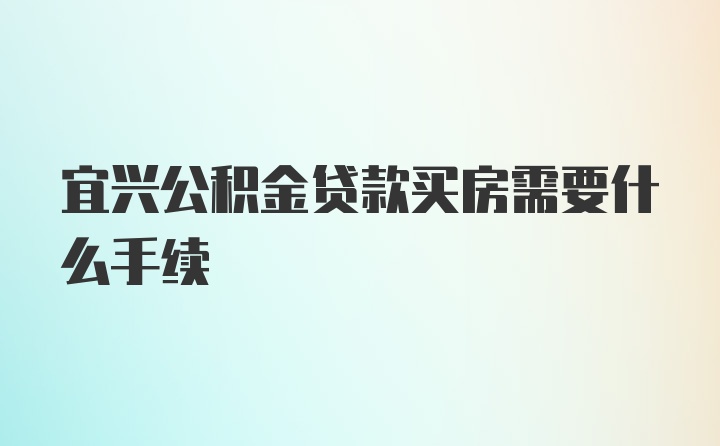 宜兴公积金贷款买房需要什么手续